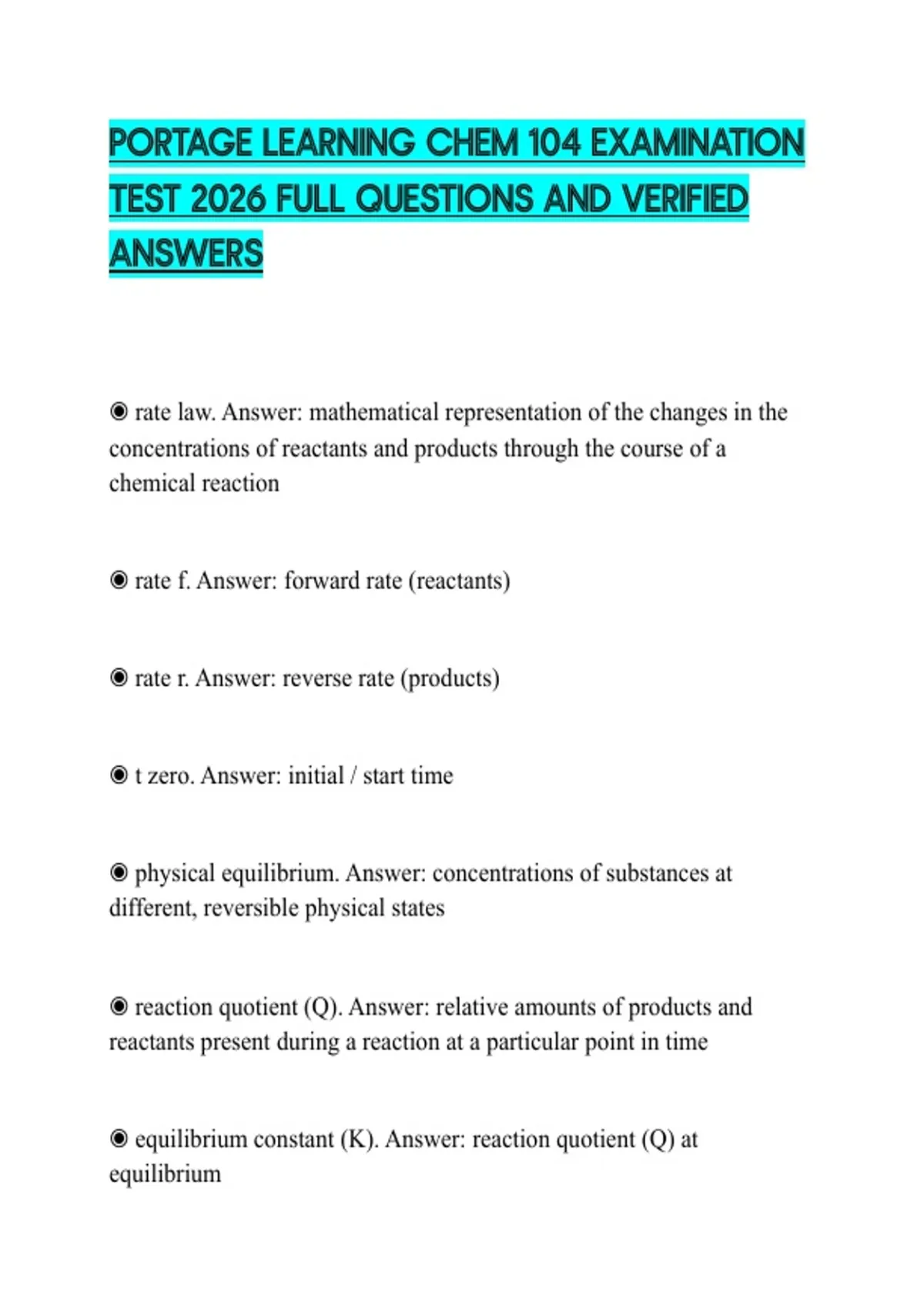 PORTAGE LEARNING CHEM 104 EXAMINATION TEST 2026 FULL QUESTIONS AND VERIFIED ANSWERS

◉ rate law. Answer: mathematical representation of the changes in the concentrations of reactants and products through the course of a chemical reaction

◉ rate f. Answer: forward rate (reactants)

◉ rate r. Answer: reverse rate (products)

◉ t zero. Answer: initial / start time

◉ physical equilibrium. Answer: concentrations of substances at different, reversible physical states

◉ reaction quotient (Q). Answer: relative amounts of products and reactants present during a reaction at a particular point in time

◉ equilibrium constant (K). Answer: reaction quotient (Q) at equilibrium